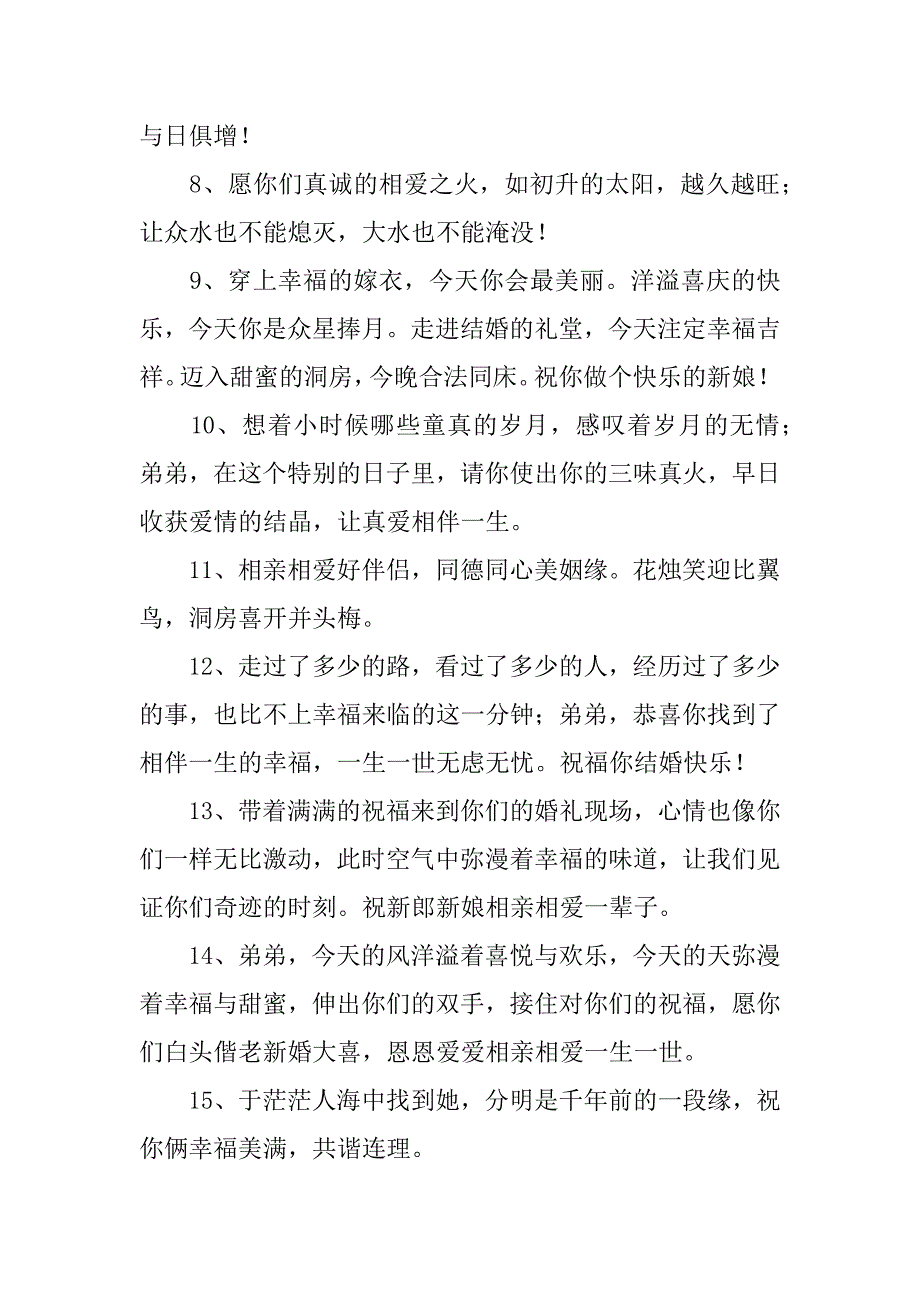 与日俱增！

8、愿你们真诚的相爱之火，如初升的太阳，越久越旺；让众水也不能熄灭，大水也不能淹没！

9、穿上幸福的嫁衣，今天你会最美丽。洋溢喜庆的快乐，今天你是众星捧月。走进结婚的礼堂，今天注定幸福吉祥。迈入甜蜜的洞房，今晚合法同床。祝你做个快乐的新娘！

10、想着小时候哪些童真的岁月，感叹着岁月的无情；弟弟，在这个特别的日子里，请你使出你的三味真火，早日收获爱情的结晶，让真爱相伴一生。

11、相亲相爱好伴侣，同德同心美姻缘。花烛笑迎比翼鸟，洞房喜开并头梅。

12、走过了多少的路，看过了多少的人，经历过了多少的事，也比不上幸福来临的这一分钟；弟弟，恭喜你找到了相伴一生的幸福，一生一世无虑无忧。祝福你结婚快乐！

13、带着满满的祝福来到你们的婚礼现场，心情也像你们一样无比激动，此时空气中弥漫着幸福的味道，让我们见证你们奇迹的时刻。祝新郎新娘相亲相爱一辈子。

14、弟弟，今天的风洋溢着喜悦与欢乐，今天的天弥漫着幸福与甜蜜，伸出你们的双手，接住对你们的祝福，愿你们白头偕老新婚大喜，恩恩爱爱相亲相爱一生一世。

15、于茫茫人海中找到她，分明是千年前的一段缘，祝你俩幸福美满，共谐连理。